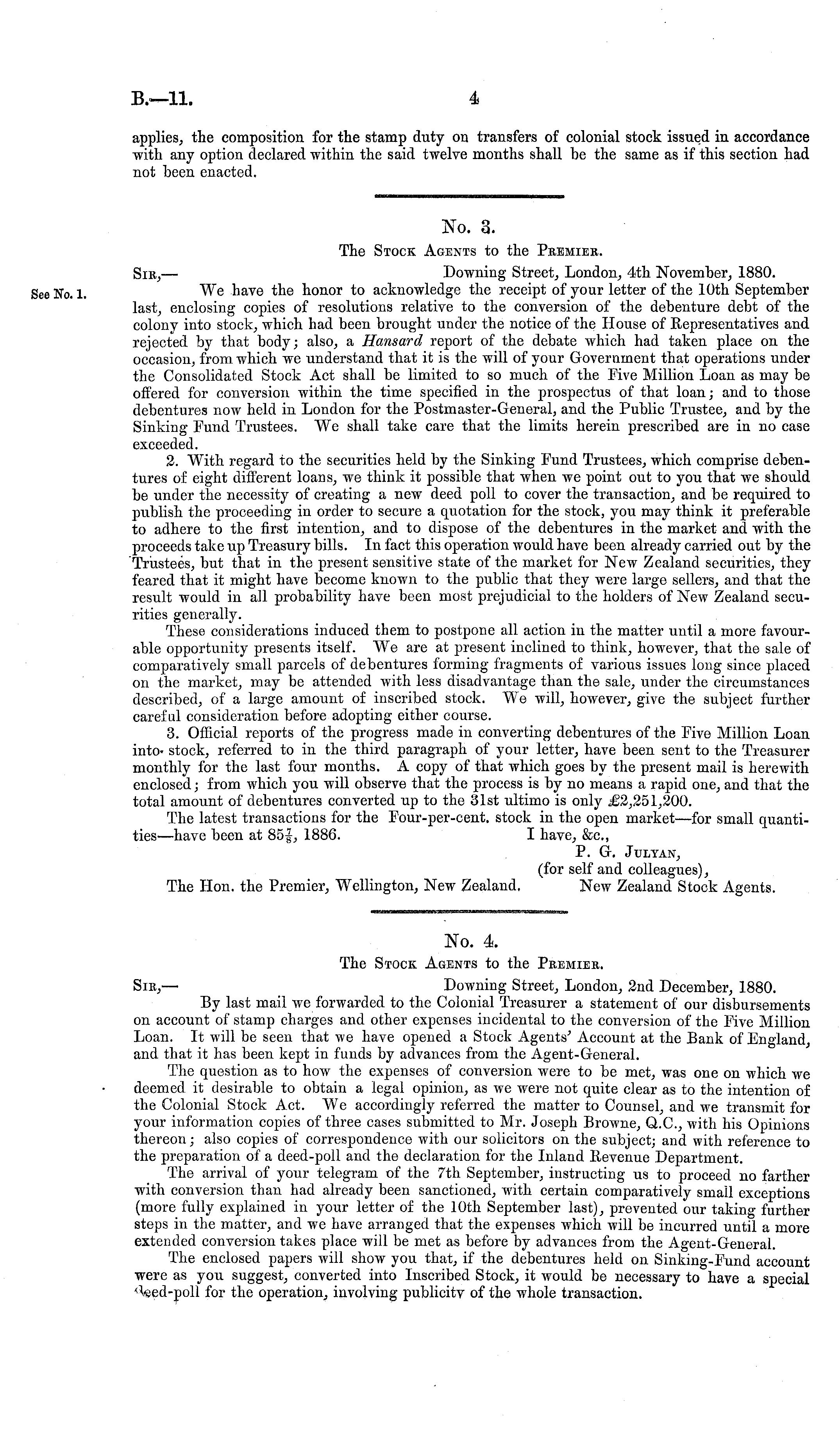 B.—11.

4

applies, the composition for the stamp duty on transfers of colonial stock issued in accordance with any option declared within the said twelve months shall be the same as if this section had not been enacted.

No. 3.

The Stock Agents to the Premier.

Sir,— Downing Street, London, 4th November, 1880.

See No. 1.

We have the honor to acknowledge the receipt of your letter of the 10th September last, enclosing copies of resolutions relative to the conversion of the debenture debt of the colony into stock, which had been brought under the notice of the House of Representatives and rejected by that body; also, a Hansard report of the debate which had taken place on the occasion, from which we understand that it is the will of your Government that operations under the Consolidated Stock Act shall be limited to so much of the Five Million Loan as may be offered for conversion within the time specified in the prospectus of that loan; and to those debentures now held in London for the Postmaster-General, and the Public Trustee, and by the Sinking Fund Trustees. We shall take care that the limits herein prescribed are in no case exceeded.

2. With regard to the securities held by the Sinking Fund Trustees, which comprise debentures of eight different loans, we think it possible that when we point out to you that we should be under the necessity of creating a new deed poll to cover the transaction, and be required to publish the proceeding in order to secure a quotation for the stock, you may think it preferable to adhere to the first intention, and to dispose of the debentures in the market and with the proceeds take up Treasury bills. In fact this operation would have been already carried out by the Trustees, but that in the present sensitive state of the market for New Zealand securities, they feared that it might have become known to the public that they were large sellers, and that the result would in all probability have been most prejudicial to the holders of New Zealand securities generally.

These considerations induced them to postpone all action in the matter until a more favourable opportunity presents itself. We are at present inclined to think, however, that the sale of comparatively small parcels of debentures forming fragments of various issues long since placed on the market, may be attended with less disadvantage than the sale, under the circumstances described, of a large amount of inscribed stock. We will, however, give the subject further careful consideration before adopting either course.

3. Official reports of the progress made in converting debentures of the Five Million Loan into stock, referred to in the third paragraph of your letter, have been sent to the Treasurer monthly for the last four months. A copy of that which goes by the present mail is herewith enclosed; from which you will observe that the process is by no means a rapid one, and that the total amount of debentures converted up to the 31st ultimo is only £2,251,200.

The latest transactions for the Four-per-cent. stock in the open market—for small quantities—have been at $85\frac{7}{8}$, 1886. I have, &c.,

P. G. Julyan,
(for self and colleagues),
New Zealand Stock Agents.

The Hon. the Premier, Wellington, New Zealand.

No. 4.

The Stock Agents to the Premier.

Sir,— Downing Street, London, 2nd December, 1880.

By last mail we forwarded to the Colonial Treasurer a statement of our disbursements on account of stamp charges and other expenses incidental to the conversion of the Five Million Loan. It will be seen that we have opened a Stock Agents' Account at the Bank of England, and that it has been kept in funds by advances from the Agent-General.

The question as to how the expenses of conversion were to be met, was one on which we deemed it desirable to obtain a legal opinion, as we were not quite clear as to the intention of the Colonial Stock Act. We accordingly referred the matter to Counsel, and we transmit for your information copies of three cases submitted to Mr. Joseph Browne, Q.C., with his Opinions thereon; also copies of correspondence with our solicitors on the subject; and with reference to the preparation of a deed-poll and the declaration for the Inland Revenue Department.

The arrival of your telegram of the 7th September, instructing us to proceed no farther with conversion than had already been sanctioned, with certain comparatively small exceptions (more fully explained in your letter of the 10th September last), prevented our taking further steps in the matter, and we have arranged that the expenses which will be incurred until a more extended conversion takes place will be met as before by advances from the Agent-General.

The enclosed papers will show you that, if the debentures held on Sinking-Fund account were as you suggest, converted into Inscribed Stock, it would be necessary to have a special deed-poll for the operation, involving publicity of the whole transaction.